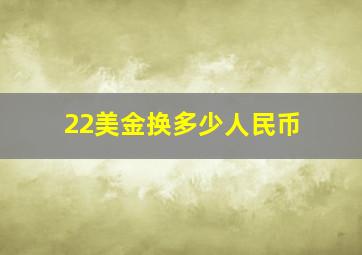 22美金换多少人民币